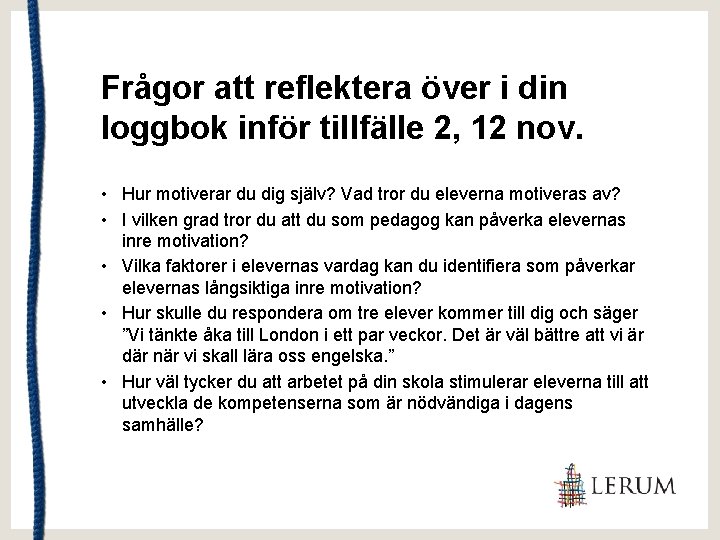 Frågor att reflektera över i din loggbok inför tillfälle 2, 12 nov.

• Hur motiverar du dig själv? Vad tror du eleverna motiveras av?
• I vilken grad tror du att du som pedagog kan påverka elevernas inre motivation?
• Vilka faktorer i elevernas vardag kan du identifiera som påverkar elevernas långsiktiga inre motivation?
• Hur skulle du respondera om tre elever kommer till dig och säger "Vi tänkte åka till London i ett par veckor. Det är väl bättre att vi är där när vi skall lära oss engelska."
• Hur väl tycker du att arbetet på din skola stimulerar eleverna till att utveckla de kompetenserna som är nödvändiga i dagens samhälle?

LERUM